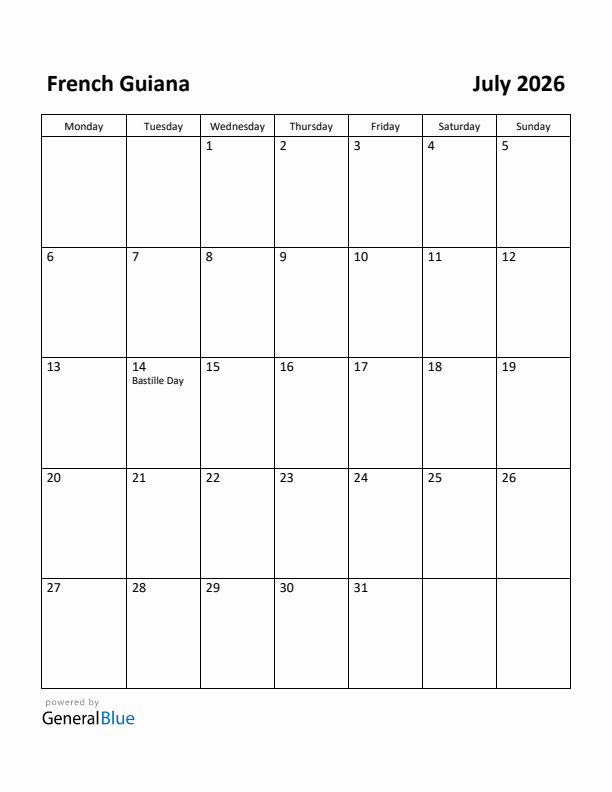 French Guiana

July 2026

| Monday | Tuesday | Wednesday | Thursday | Friday | Saturday | Sunday |
|---|---|---|---|---|---|---|
| | | 1 | 2 | 3 | 4 | 5 |
| 6 | 7 | 8 | 9 | 10 | 11 | 12 |
| 13 | 14 Bastille Day | 15 | 16 | 17 | 18 | 19 |
| 20 | 21 | 22 | 23 | 24 | 25 | 26 |
| 27 | 28 | 29 | 30 | 31 | | |

powered by
GeneralBlue